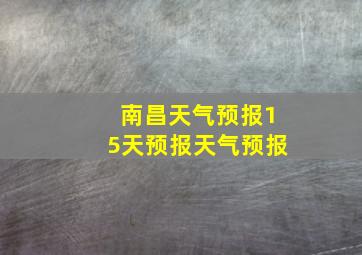 南昌天气预报15天预报天气预报